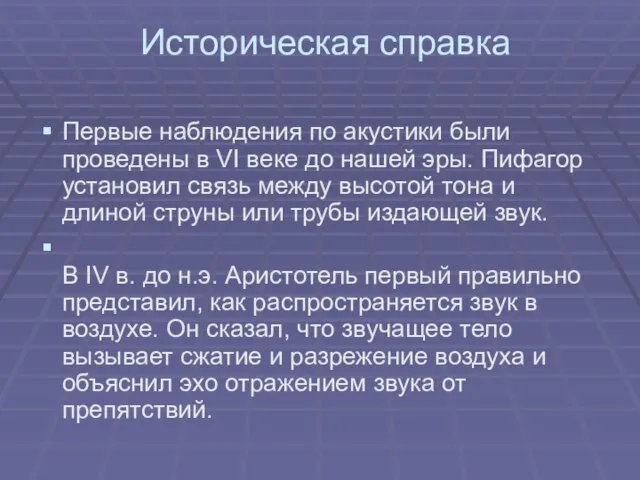 Историческая справка

Первые наблюдения по акустики были проведены в VI веке до нашей эры. Пифагор установил связь между высотой тона и длиной струны или трубы издающей звук.

В IV в. до н.э. Аристотель первый правильно представил, как распространяется звук в воздухе. Он сказал, что звучащее тело вызывает сжатие и разрежение воздуха и объяснил эхо отражением звука от препятствий.